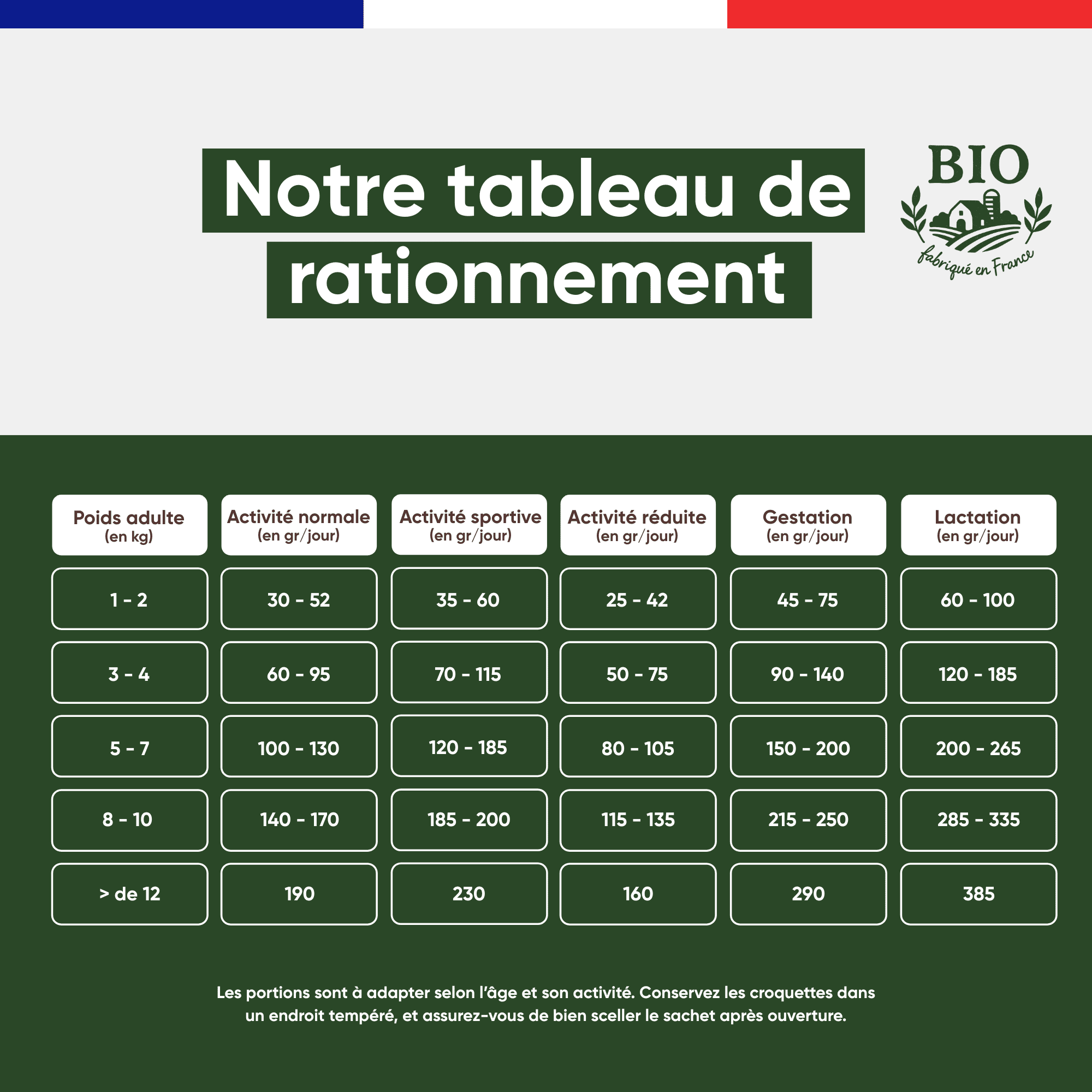 Notre tableau de rationnement

BIO
fabriqué en France

| Poids adulte (en kg) | Activité normale (en gr/jour) | Activité sportive (en gr/jour) | Activité réduite (en gr/jour) | Gestation (en gr/jour) | Lactation (en gr/jour) |
|---|---|---|---|---|---|
| 1 - 2 | 30 - 52 | 35 - 60 | 25 - 42 | 45 - 75 | 60 - 100 |
| 3 - 4 | 60 - 95 | 70 - 115 | 50 - 75 | 90 - 140 | 120 - 185 |
| 5 - 7 | 100 - 130 | 120 - 185 | 80 - 105 | 150 - 200 | 200 - 265 |
| 8 - 10 | 140 - 170 | 185 - 200 | 115 - 135 | 215 - 250 | 285 - 335 |
| > de 12 | 190 | 230 | 160 | 290 | 385 |

Les portions sont à adapter selon l'âge et son activité. Conservez les croquettes dans un endroit tempéré, et assurez-vous de bien sceller le sachet après ouverture.